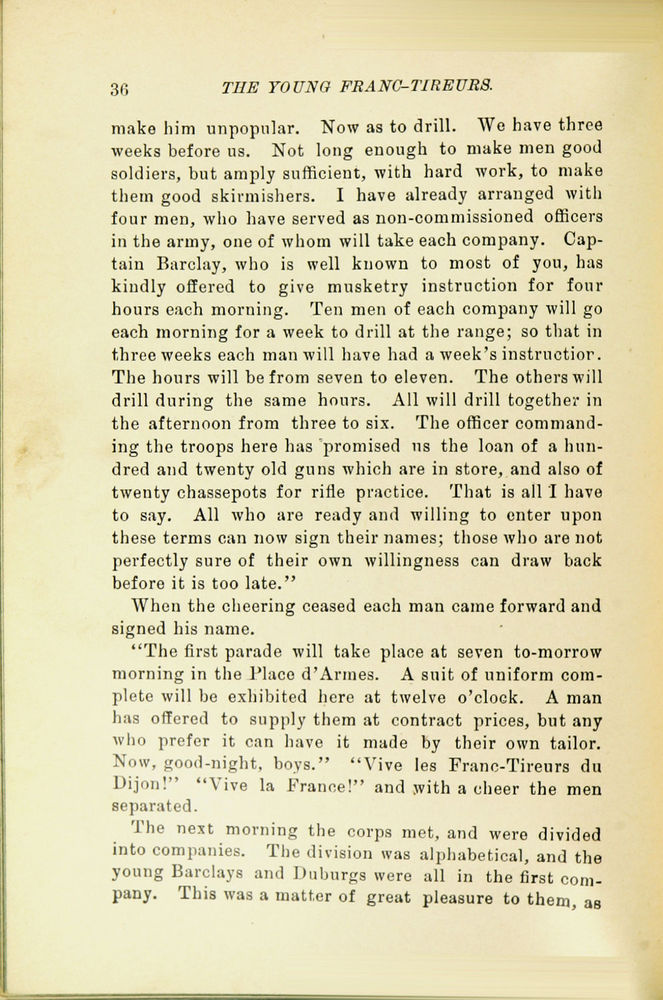 36 THE YOUNG FRANC-TIREURS.

make him unpopular. Now as to drill. We have three weeks before us. Not long enough to make men good soldiers, but amply sufficient, with hard work, to make them good skirmishers. I have already arranged with four men, who have served as non-commissioned officers in the army, one of whom will take each company. Captain Barclay, who is well known to most of you, has kindly offered to give musketry instruction for four hours each morning. Ten men of each company will go each morning for a week to drill at the range; so that in three weeks each man will have had a week's instructior. The hours will be from seven to eleven. The others will drill during the same hours. All will drill together in the afternoon from three to six. The officer commanding the troops here has promised us the loan of a hundred and twenty old guns which are in store, and also of twenty chassepots for rifle practice. That is all I have to say. All who are ready and willing to enter upon these terms can now sign their names; those who are not perfectly sure of their own willingness can draw back before it is too late."

When the cheering ceased each man came forward and signed his name.

"The first parade will take place at seven to-morrow morning in the Place d'Armes. A suit of uniform complete will be exhibited here at twelve o'clock. A man has offered to supply them at contract prices, but any who prefer it can have it made by their own tailor. Now, good-night, boys." "Vive les Franc-Tireurs du Dijon!" "Vive la France!" and with a cheer the men separated.

The next morning the corps met, and were divided into companies. The division was alphabetical, and the young Barclays and Duburgs were all in the first company. This was a matter of great pleasure to them, as